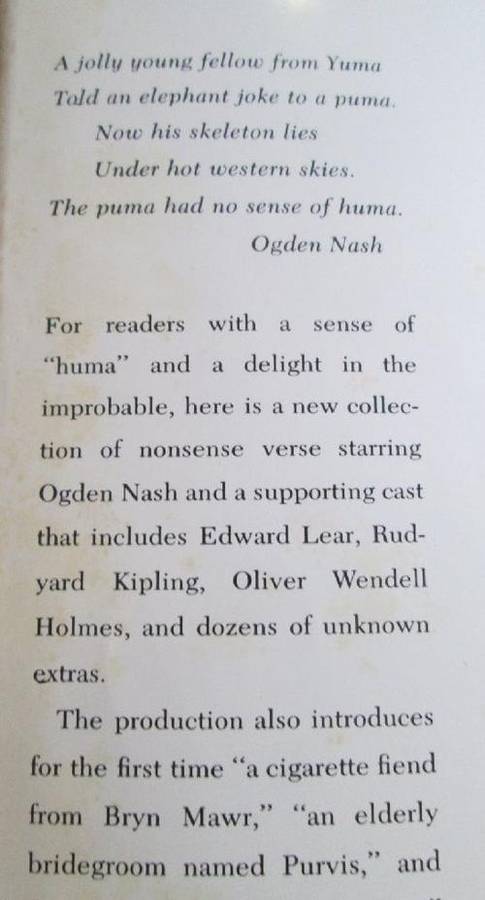 A jolly young fellow from Yuma
Told an elephant joke to a puma.
Now his skeleton lies
Under hot western skies.
The puma had no sense of huma.
Ogden Nash

For readers with a sense of "huma" and a delight in the improbable, here is a new collection of nonsense verse starring Ogden Nash and a supporting cast that includes Edward Lear, Rudyard Kipling, Oliver Wendell Holmes, and dozens of unknown extras.

The production also introduces for the first time "a cigarette fiend from Bryn Mawr," "an elderly bridegroom named Purvis," and